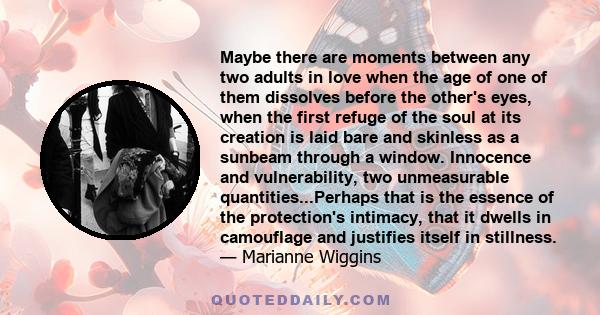 Maybe there are moments between any two adults in love when the age of one of them dissolves before the other's eyes, when the first refuge of the soul at its creation is laid bare and skinless as a sunbeam through a window. Innocence and vulnerability, two unmeasurable quantities...Perhaps that is the essence of the protection's intimacy, that it dwells in camouflage and justifies itself in stillness.
— Marianne Wiggins

QUOTEDDAILY.COM